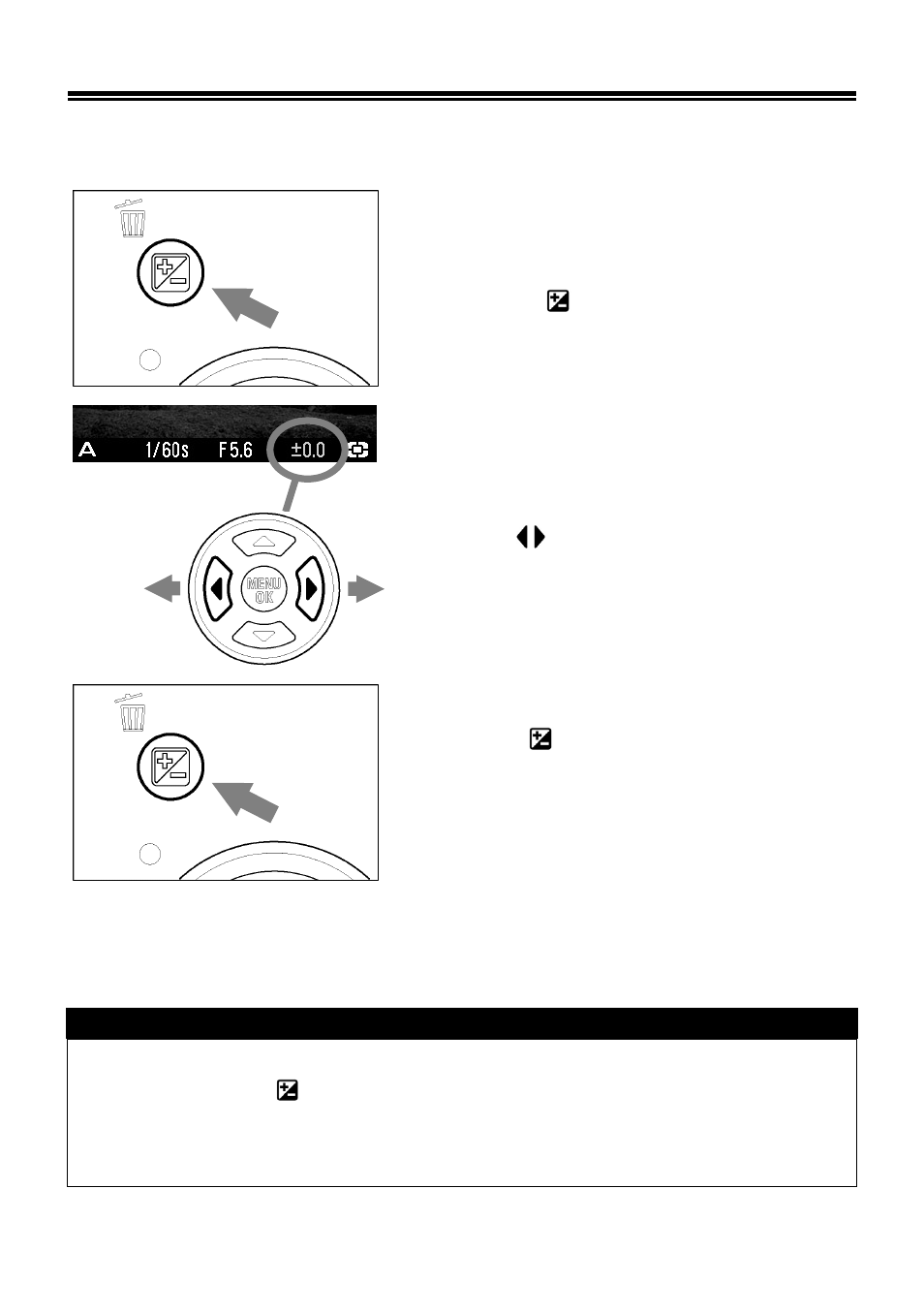 A 1/60s F5.6 ±0.0

MENU
OK